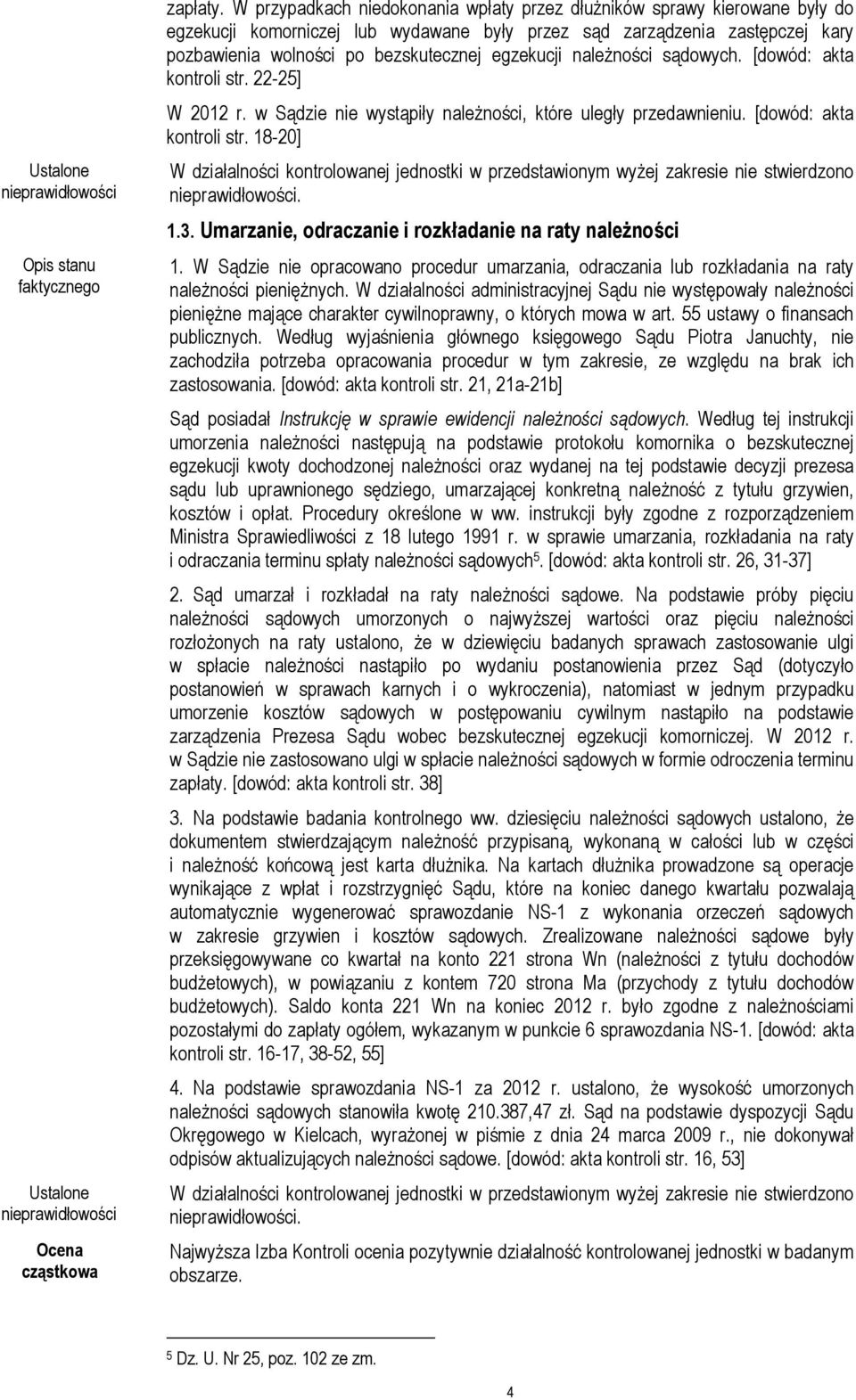 zapłaty. W przypadkach niedokonania wpłaty przez dłużników sprawy kierowane były do egzekucji komorniczej lub wydawane były przez sąd zarządzenia zastępczej kary pozbawienia wolności po bezskutecznej egzekucji należności sądowych. [dowód: akta kontroli str. 22-25]

W 2012 r. w Sądzie nie wystąpiły należności, które uległy przedawnieniu. [dowód: akta kontroli str. 18-20]

Ustalone nieprawidłowości

W działalności kontrolowanej jednostki w przedstawionym wyżej zakresie nie stwierdzono nieprawidłowości.

1.3. Umarzanie, odraczanie i rozkładanie na raty należności

Opis stanu faktycznego

1. W Sądzie nie opracowano procedur umarzania, odraczania lub rozkładania na raty należności pieniężnych. W działalności administracyjnej Sądu nie występowały należności pieniężne mające charakter cywilnoprawny, o których mowa w art. 55 ustawy o finansach publicznych. Według wyjaśnienia głównego księgowego Sądu Piotra Januchty, nie zachodziła potrzeba opracowania procedur w tym zakresie, ze względu na brak ich zastosowania. [dowód: akta kontroli str. 21, 21a-21b]

Sąd posiadał Instrukcję w sprawie ewidencji należności sądowych. Według tej instrukcji umorzenia należności następują na podstawie protokołu komornika o bezskutecznej egzekucji kwoty dochodzonej należności oraz wydanej na tej podstawie decyzji prezesa sądu lub uprawnionego sędziego, umarzającej konkretną należność z tytułu grzywien, kosztów i opłat. Procedury określone w ww. instrukcji były zgodne z rozporządzeniem Ministra Sprawiedliwości z 18 lutego 1991 r. w sprawie umarzania, rozkładania na raty i odraczania terminu spłaty należności sądowych$^5$. [dowód: akta kontroli str. 26, 31-37]

2. Sąd umarzał i rozkładał na raty należności sądowe. Na podstawie próby pięciu należności sądowych umorzonych o najwyższej wartości oraz pięciu należności rozłożonych na raty ustalono, że w dziewięciu badanych sprawach zastosowanie ulgi w spłacie należności nastąpiło po wydaniu postanowienia przez Sąd (dotyczyło postanowień w sprawach karnych i o wykroczenia), natomiast w jednym przypadku umorzenie kosztów sądowych w postępowaniu cywilnym nastąpiło na podstawie zarządzenia Prezesa Sądu wobec bezskutecznej egzekucji komorniczej. W 2012 r. w Sądzie nie zastosowano ulgi w spłacie należności sądowych w formie odroczenia terminu zapłaty. [dowód: akta kontroli str. 38]

3. Na podstawie badania kontrolnego ww. dziesięciu należności sądowych ustalono, że dokumentem stwierdzającym należność przypisaną, wykonaną w całości lub w części i należność końcową jest karta dłużnika. Na kartach dłużnika prowadzone są operacje wynikające z wpłat i rozstrzygnięć Sądu, które na koniec danego kwartału pozwalają automatycznie wygenerować sprawozdanie NS-1 z wykonania orzeczeń sądowych w zakresie grzywien i kosztów sądowych. Zrealizowane należności sądowe były przeksięgowywane co kwartał na konto 221 strona Wn (należności z tytułu dochodów budżetowych), w powiązaniu z kontem 720 strona Ma (przychody z tytułu dochodów budżetowych). Saldo konta 221 Wn na koniec 2012 r. było zgodne z należnościami pozostałymi do zapłaty ogółem, wykazanym w punkcie 6 sprawozdania NS-1. [dowód: akta kontroli str. 16-17, 38-52, 55]

4. Na podstawie sprawozdania NS-1 za 2012 r. ustalono, że wysokość umorzonych należności sądowych stanowiła kwotę 210.387,47 zł. Sąd na podstawie dyspozycji Sądu Okręgowego w Kielcach, wyrażonej w piśmie z dnia 24 marca 2009 r., nie dokonywał odpisów aktualizujących należności sądowe. [dowód: akta kontroli str. 16, 53]

Ustalone nieprawidłowości

W działalności kontrolowanej jednostki w przedstawionym wyżej zakresie nie stwierdzono nieprawidłowości.

Ocena cząstkowa

Najwyższa Izba Kontroli ocenia pozytywnie działalność kontrolowanej jednostki w badanym obszarze.

$^5$ Dz. U. Nr 25, poz. 102 ze zm.

4